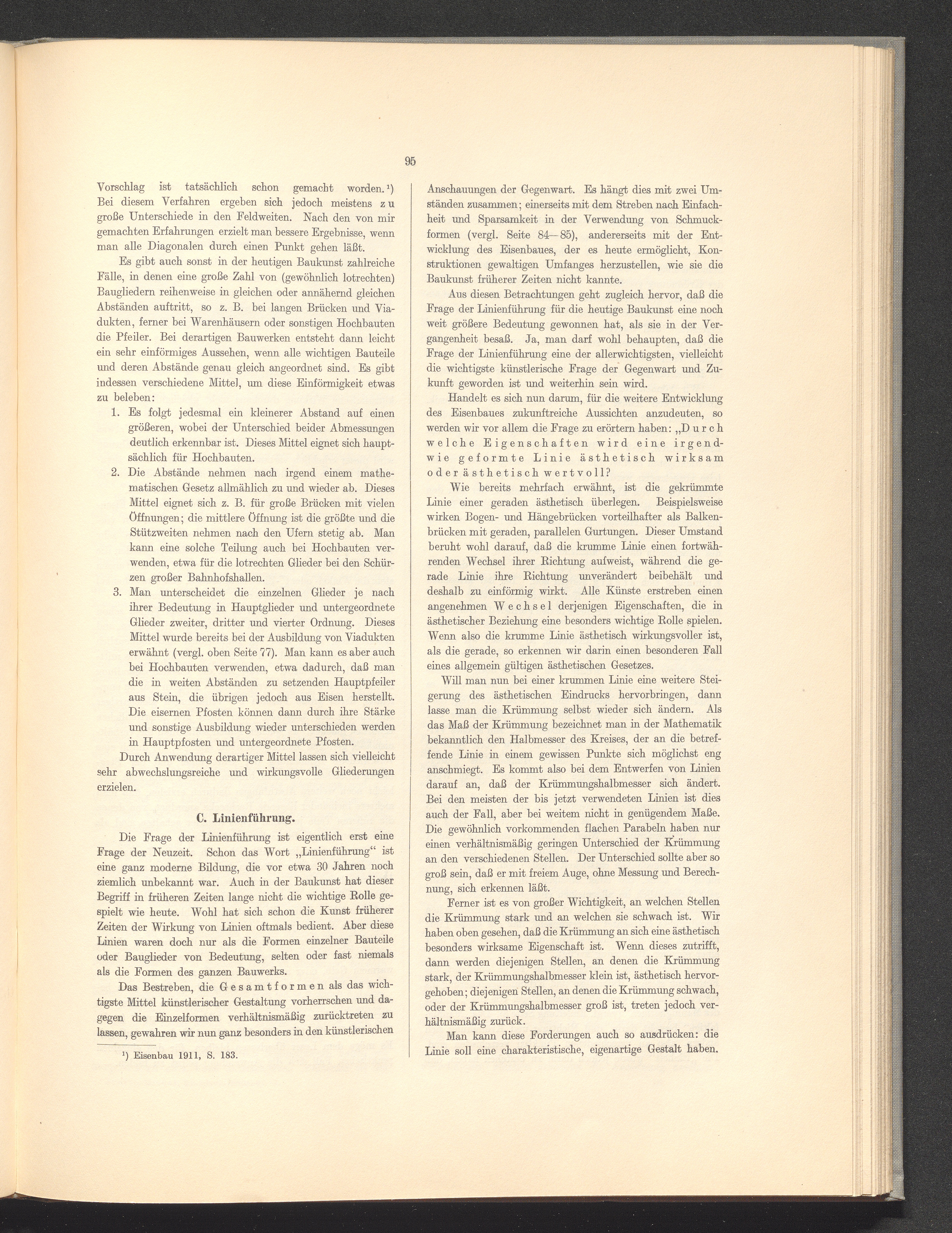 95

Vorschlag ist tatsächlich schon gemacht worden.¹) Bei diesem Verfahren ergeben sich jedoch meistens zu große Unterschiede in den Feldweiten. Nach den von mir gemachten Erfahrungen erzielt man bessere Ergebnisse, wenn man alle Diagonalen durch einen Punkt gehen läßt.

Es gibt auch sonst in der heutigen Baukunst zahlreiche Fälle, in denen eine große Zahl von (gewöhnlich lotrechten) Baugliedern reihenweise in gleichen oder annähernd gleichen Abständen auftritt, so z. B. bei langen Brücken und Viadukten, ferner bei Warenhäusern oder sonstigen Hochbauten die Pfeiler. Bei derartigen Bauwerken entsteht dann leicht ein sehr einförmiges Aussehen, wenn alle wichtigen Bauteile und deren Abstände genau gleich angeordnet sind. Es gibt indessen verschiedene Mittel, um diese Einförmigkeit etwas zu beleben:

1. Es folgt jedesmal ein kleinerer Abstand auf einen größeren, wobei der Unterschied beider Abmessungen deutlich erkennbar ist. Dieses Mittel eignet sich hauptsächlich für Hochbauten.
2. Die Abstände nehmen nach irgend einem mathematischen Gesetz allmählich zu und wieder ab. Dieses Mittel eignet sich z. B. für große Brücken mit vielen Öffnungen; die mittlere Öffnung ist die größte und die Stützweiten nehmen nach den Ufern stetig ab. Man kann eine solche Teilung auch bei Hochbauten verwenden, etwa für die lotrechten Glieder bei den Schürzen großer Bahnhofshallen.
3. Man unterscheidet die einzelnen Glieder je nach ihrer Bedeutung in Hauptglieder und untergeordnete Glieder zweiter, dritter und vierter Ordnung. Dieses Mittel wurde bereits bei der Ausbildung von Viadukten erwähnt (vergl. oben Seite 77). Man kann es aber auch bei Hochbauten verwenden, etwa dadurch, daß man die in weiten Abständen zu setzenden Hauptpfeiler aus Stein, die übrigen jedoch aus Eisen herstellt. Die eisernen Pfosten können dann durch ihre Stärke und sonstige Ausbildung wieder unterschieden werden in Hauptpfosten und untergeordnete Pfosten.

Durch Anwendung derartiger Mittel lassen sich vielleicht sehr abwechslungsreiche und wirkungsvolle Gliederungen erzielen.

C. Linienführung.

Die Frage der Linienführung ist eigentlich erst eine Frage der Neuzeit. Schon das Wort „Linienführung“ ist eine ganz moderne Bildung, die vor etwa 30 Jahren noch ziemlich unbekannt war. Auch in der Baukunst hat dieser Begriff in früheren Zeiten lange nicht die wichtige Rolle gespielt wie heute. Wohl hat sich schon die Kunst früherer Zeiten der Wirkung von Linien oftmals bedient. Aber diese Linien waren doch nur als die Formen einzelner Bauteile oder Bauglieder von Bedeutung, selten oder fast niemals als die Formen des ganzen Bauwerks.

Das Bestreben, die Gesamtformen als das wichtigste Mittel künstlerischer Gestaltung vorherrschen und dagegen die Einzelformen verhältnismäßig zurücktreten zu lassen, gewahren wir nun ganz besonders in den künstlerischen

¹) Eisenbau 1911, S. 183.

Anschauungen der Gegenwart. Es hängt dies mit zwei Umständen zusammen; einerseits mit dem Streben nach Einfachheit und Sparsamkeit in der Verwendung von Schmuckformen (vergl. Seite 84—85), andererseits mit der Entwicklung des Eisenbaues, der es heute ermöglicht, Konstruktionen gewaltigen Umfanges herzustellen, wie sie die Baukunst früherer Zeiten nicht kannte.

Aus diesen Betrachtungen geht zugleich hervor, daß die Frage der Linienführung für die heutige Baukunst eine noch weit größere Bedeutung gewonnen hat, als sie in der Vergangenheit besaß. Ja, man darf wohl behaupten, daß die Frage der Linienführung eine der allerwichtigsten, vielleicht die wichtigste künstlerische Frage der Gegenwart und Zukunft geworden ist und weiterhin sein wird.

Handelt es sich nun darum, für die weitere Entwicklung des Eisenbaues zukunftreiche Aussichten anzudeuten, so werden wir vor allem die Frage zu erörtern haben: „Durch welche Eigenschaften wird eine irgendwie geformte Linie ästhetisch wirksam oder ästhetisch wertvoll?

Wie bereits mehrfach erwähnt, ist die gekrümmte Linie einer geraden ästhetisch überlegen. Beispielsweise wirken Bogen- und Hängebrücken vorteilhafter als Balkenbrücken mit geraden, parallelen Gurtungen. Dieser Umstand beruht wohl darauf, daß die krumme Linie einen fortwährenden Wechsel ihrer Richtung aufweist, während die gerade Linie ihre Richtung unverändert beibehält und deshalb zu einförmig wirkt. Alle Künste erstreben einen angenehmen Wechsel derjenigen Eigenschaften, die in ästhetischer Beziehung eine besonders wichtige Rolle spielen. Wenn also die krumme Linie ästhetisch wirkungsvoller ist, als die gerade, so erkennen wir darin einen besonderen Fall eines allgemein gültigen ästhetischen Gesetzes.

Will man nun bei einer krummen Linie eine weitere Steigerung des ästhetischen Eindrucks hervorbringen, dann lasse man die Krümmung selbst wieder sich ändern. Als das Maß der Krümmung bezeichnet man in der Mathematik bekanntlich den Halbmesser des Kreises, der an die betreffende Linie in einem gewissen Punkte sich möglichst eng anschmiegt. Es kommt also bei dem Entwerfen von Linien darauf an, daß der Krümmungshalbmesser sich ändert. Bei den meisten der bis jetzt verwendeten Linien ist dies auch der Fall, aber bei weitem nicht in genügendem Maße. Die gewöhnlich vorkommenden flachen Parabeln haben nur einen verhältnismäßig geringen Unterschied der Krümmung an den verschiedenen Stellen. Der Unterschied sollte aber so groß sein, daß er mit freiem Auge, ohne Messung und Berechnung, sich erkennen läßt.

Ferner ist es von großer Wichtigkeit, an welchen Stellen die Krümmung stark und an welchen sie schwach ist. Wir haben oben gesehen, daß die Krümmung an sich eine ästhetisch besonders wirksame Eigenschaft ist. Wenn dieses zutrifft, dann werden diejenigen Stellen, an denen die Krümmung stark, der Krümmungshalbmesser klein ist, ästhetisch hervorgehoben; diejenigen Stellen, an denen die Krümmung schwach, oder der Krümmungshalbmesser groß ist, treten jedoch verhältnismäßig zurück.

Man kann diese Forderungen auch so ausdrücken: die Linie soll eine charakteristische, eigenartige Gestalt haben.